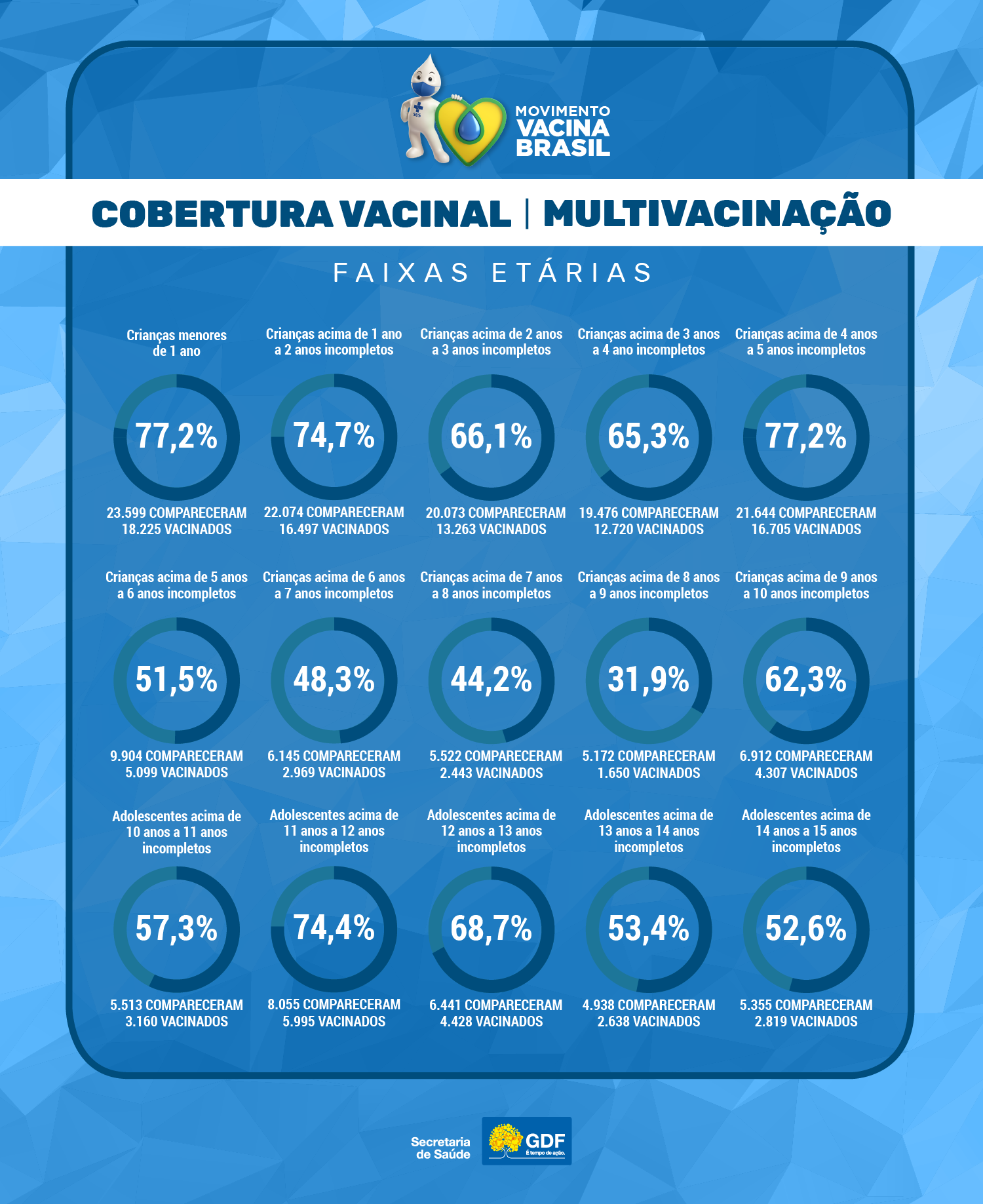 SUS

MOVIMENTO VACINA BRASIL

COBERTURA VACINAL | MULTIVACINAÇÃO

FAIXAS ETÁRIAS

Crianças menores de 1 ano

77,2%

23.599 COMPARECERAM
18.225 VACINADOS

Crianças acima de 1 ano a 2 anos incompletos

74,7%

22.074 COMPARECERAM
16.497 VACINADOS

Crianças acima de 2 anos a 3 anos incompletos

66,1%

20.073 COMPARECERAM
13.263 VACINADOS

Crianças acima de 3 anos a 4 ano incompletos

65,3%

19.476 COMPARECERAM
12.720 VACINADOS

Crianças acima de 4 anos a 5 anos incompletos

77,2%

21.644 COMPARECERAM
16.705 VACINADOS

Crianças acima de 5 anos a 6 anos incompletos

51,5%

9.904 COMPARECERAM
5.099 VACINADOS

Crianças acima de 6 anos a 7 anos incompletos

48,3%

6.145 COMPARECERAM
2.969 VACINADOS

Crianças acima de 7 anos a 8 anos incompletos

44,2%

5.522 COMPARECERAM
2.443 VACINADOS

Crianças acima de 8 anos a 9 anos incompletos

31,9%

5.172 COMPARECERAM
1.650 VACINADOS

Crianças acima de 9 anos a 10 anos incompletos

62,3%

6.912 COMPARECERAM
4.307 VACINADOS

Adolescentes acima de 10 anos a 11 anos incompletos

57,3%

5.513 COMPARECERAM
3.160 VACINADOS

Adolescentes acima de 11 anos a 12 anos incompletos

74,4%

8.055 COMPARECERAM
5.995 VACINADOS

Adolescentes acima de 12 anos a 13 anos incompletos

68,7%

6.441 COMPARECERAM
4.428 VACINADOS

Adolescentes acima de 13 anos a 14 anos incompletos

53,4%

4.938 COMPARECERAM
2.638 VACINADOS

Adolescentes acima de 14 anos a 15 anos incompletos

52,6%

5.355 COMPARECERAM
2.819 VACINADOS

Secretaria de Saúde

GDF
É tempo de ação.